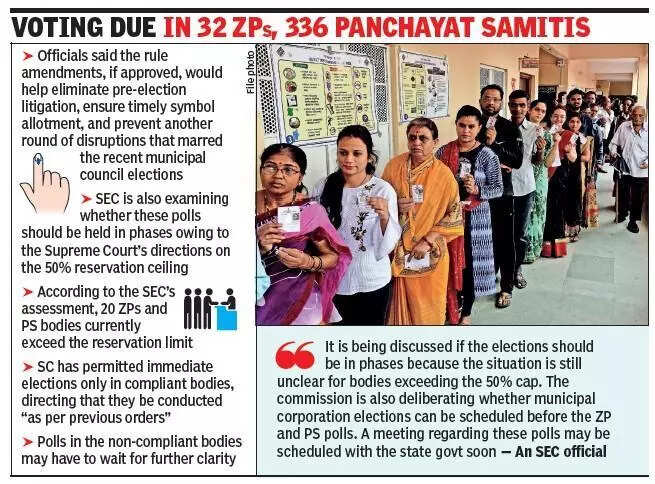 VOTING DUE IN 32 ZPs, 336 PANCHAYAT SAMITIS

➤ Officials said the rule amendments, if approved, would help eliminate pre-election litigation, ensure timely symbol allotment, and prevent another round of disruptions that marred the recent municipal council elections

➤ SEC is also examining whether these polls should be held in phases owing to the Supreme Court's directions on the 50% reservation ceiling

➤ According to the SEC's assessment, 20 ZPs and PS bodies currently exceed the reservation limit

➤ SC has permitted immediate elections only in compliant bodies, directing that they be conducted "as per previous orders"

➤ Polls in the non-compliant bodies may have to wait for further clarity

File photo

It is being discussed if the elections should be in phases because the situation is still unclear for bodies exceeding the 50% cap. The commission is also deliberating whether municipal corporation elections can be scheduled before the ZP and PS polls. A meeting regarding these polls may be scheduled with the state govt soon — An SEC official